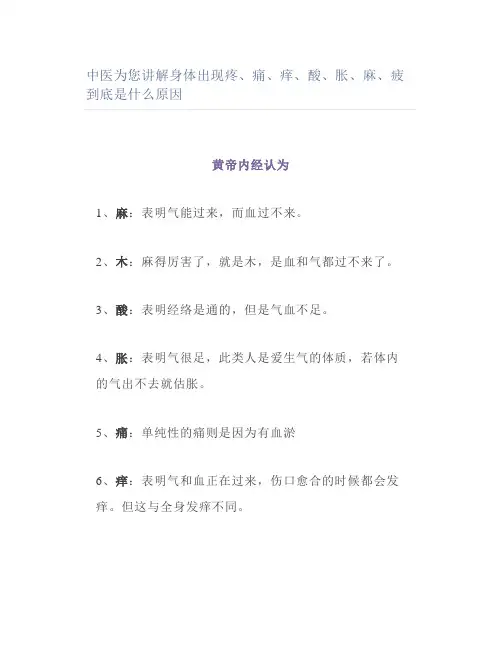 中医为您讲解身体出现疼、痛、痒、酸、胀、麻、疲到底是什么原因

黄帝内经认为

1、麻：表明气能过来，而血过不来。

2、木：麻得厉害了，就是木，是血和气都过不来了。

3、酸：表明经络是通的，但是气血不足。

4、胀：表明气很足，此类人是爱生气的体质，若体内的气出不去就估胀。

5、痛：单纯性的痛则是因为有血淤

6、痒：表明气和血正在过来，伤口愈合的时候都会发痒。但这与全身发痒不同。